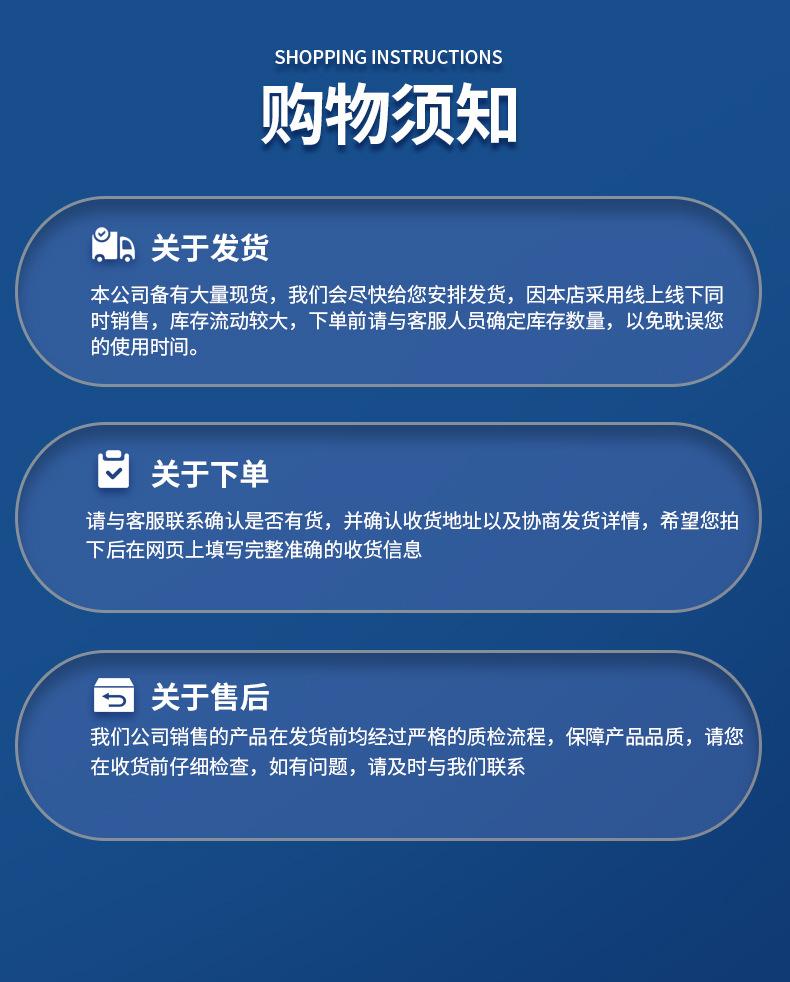 SHOPPING INSTRUCTIONS

购物须知

关于发货

本公司备有大量现货，我们会尽快给您安排发货，因本店采用线上线下同时销售，库存流动较大，下单前请与客服人员确定库存数量，以免耽误您的使用时间。

关于下单

请与客服联系确认是否有货，并确认收货地址以及协商发货详情，希望您拍下后在网页上填写完整准确的收货信息

关于售后

我们公司销售的产品在发货前均经过严格的质检流程，保障产品品质，请您在收货前仔细检查，如有问题，请及时与我们联系